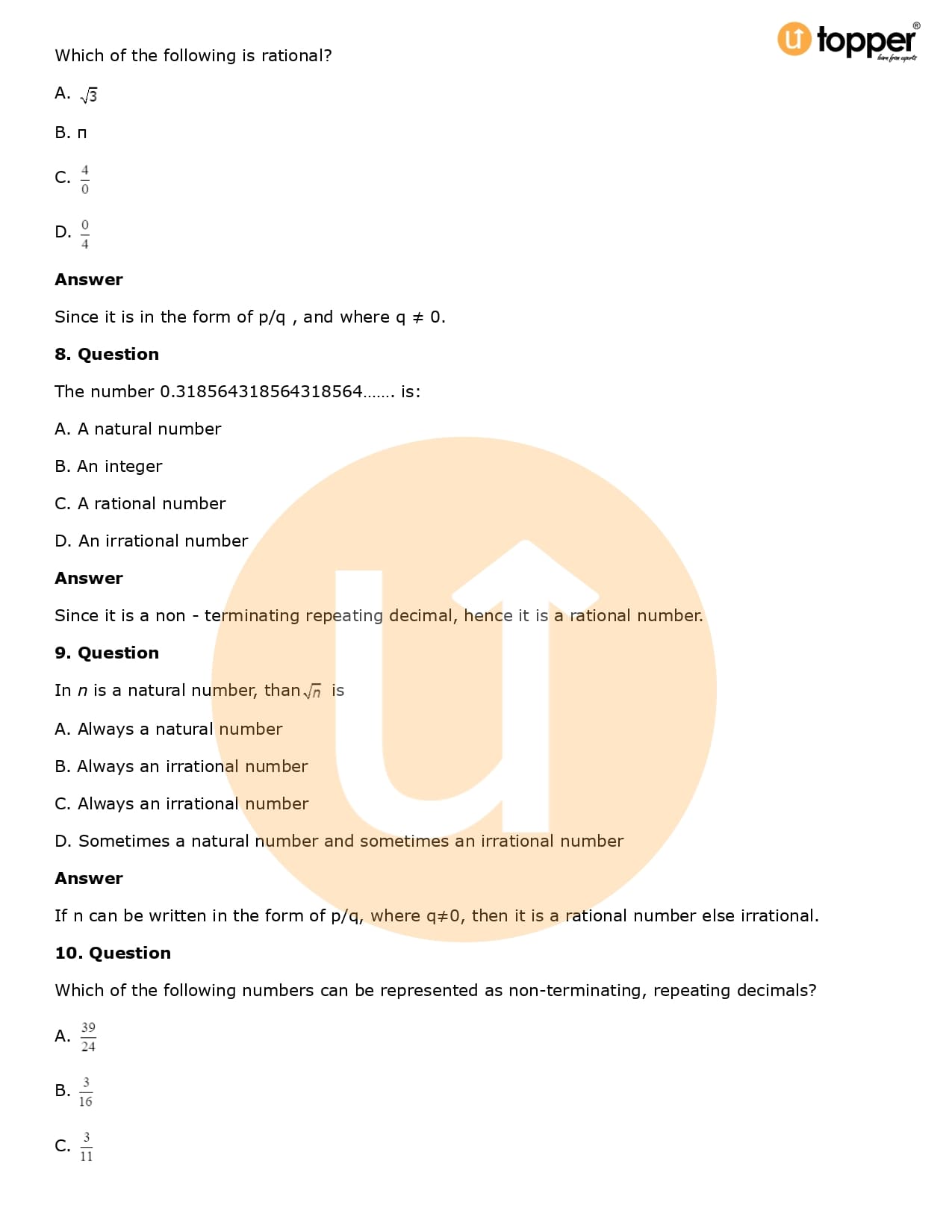 topper®
learn from experts

Which of the following is rational?

A. $\sqrt{3}$

B. п

C. $\frac{4}{0}$

D. $\frac{0}{4}$

**Answer**

Since it is in the form of p/q , and where q ≠ 0.

**8. Question**

The number 0.318564318564318564……. is:

A. A natural number

B. An integer

C. A rational number

D. An irrational number

**Answer**

Since it is a non - terminating repeating decimal, hence it is a rational number.

**9. Question**

In $n$ is a natural number, than $\sqrt{n}$ is

A. Always a natural number

B. Always an irrational number

C. Always an irrational number

D. Sometimes a natural number and sometimes an irrational number

**Answer**

If n can be written in the form of p/q, where q≠0, then it is a rational number else irrational.

**10. Question**

Which of the following numbers can be represented as non-terminating, repeating decimals?

A. $\frac{39}{24}$

B. $\frac{3}{16}$

C. $\frac{3}{11}$